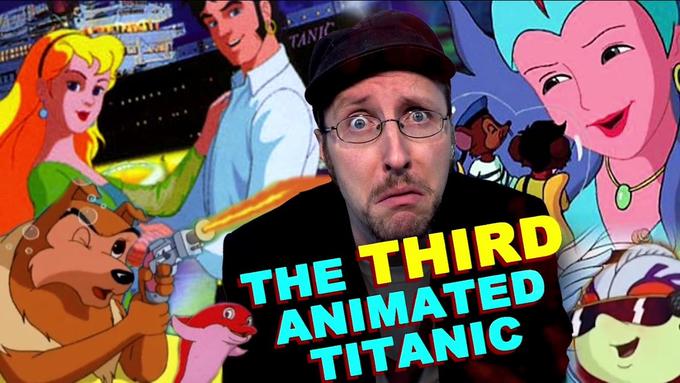 TANIC

THE THIRD ANIMATED TITANIC